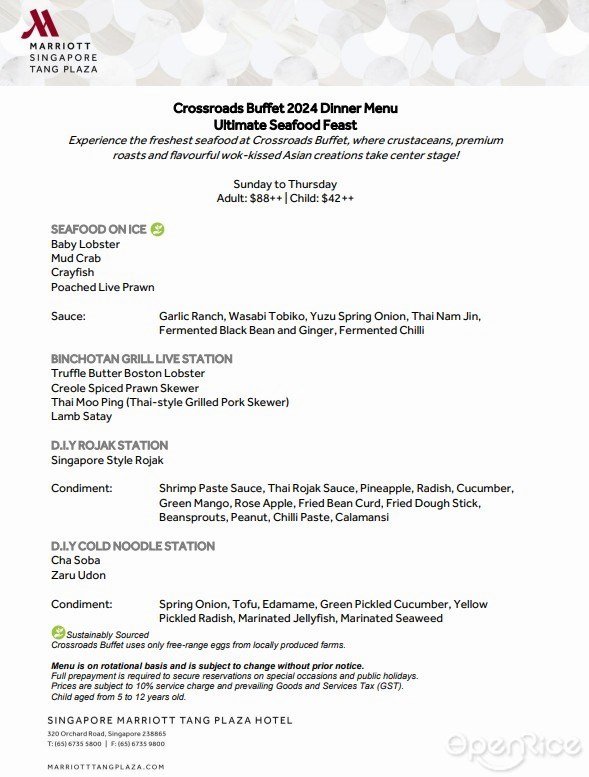 MARRIOTT
SINGAPORE
TANG PLAZA

Crossroads Buffet 2024 Dinner Menu
Ultimate Seafood Feast
Experience the freshest seafood at Crossroads Buffet, where crustaceans, premium roasts and flavourful wok-kissed Asian creations take center stage!

Sunday to Thursday
Adult: $88++ | Child: $42++

SEAFOOD ON ICE
Baby Lobster
Mud Crab
Crayfish
Poached Live Prawn

Sauce: Garlic Ranch, Wasabi Tobiko, Yuzu Spring Onion, Thai Nam Jin, Fermented Black Bean and Ginger, Fermented Chilli

BINCHOTAN GRILL LIVE STATION
Truffle Butter Boston Lobster
Creole Spiced Prawn Skewer
Thai Moo Ping (Thai-style Grilled Pork Skewer)
Lamb Satay

D.I.Y ROJAK STATION
Singapore Style Rojak

Condiment: Shrimp Paste Sauce, Thai Rojak Sauce, Pineapple, Radish, Cucumber, Green Mango, Rose Apple, Fried Bean Curd, Fried Dough Stick, Beansprouts, Peanut, Chilli Paste, Calamansi

D.I.Y COLD NOODLE STATION
Cha Soba
Zaru Udon

Condiment: Spring Onion, Tofu, Edamame, Green Pickled Cucumber, Yellow Pickled Radish, Marinated Jellyfish, Marinated Seaweed

Sustainably Sourced
Crossroads Buffet uses only free-range eggs from locally produced farms.

Menu is on rotational basis and is subject to change without prior notice.
Full prepayment is required to secure reservations on special occasions and public holidays.
Prices are subject to 10% service charge and prevailing Goods and Services Tax (GST).
Child aged from 5 to 12 years old.

SINGAPORE MARRIOTT TANG PLAZA HOTEL
320 Orchard Road, Singapore 238865
T: (65) 6735 5800 | F: (65) 6735 9800

MARRIOTTTANGPLAZA.COM

OpenRice